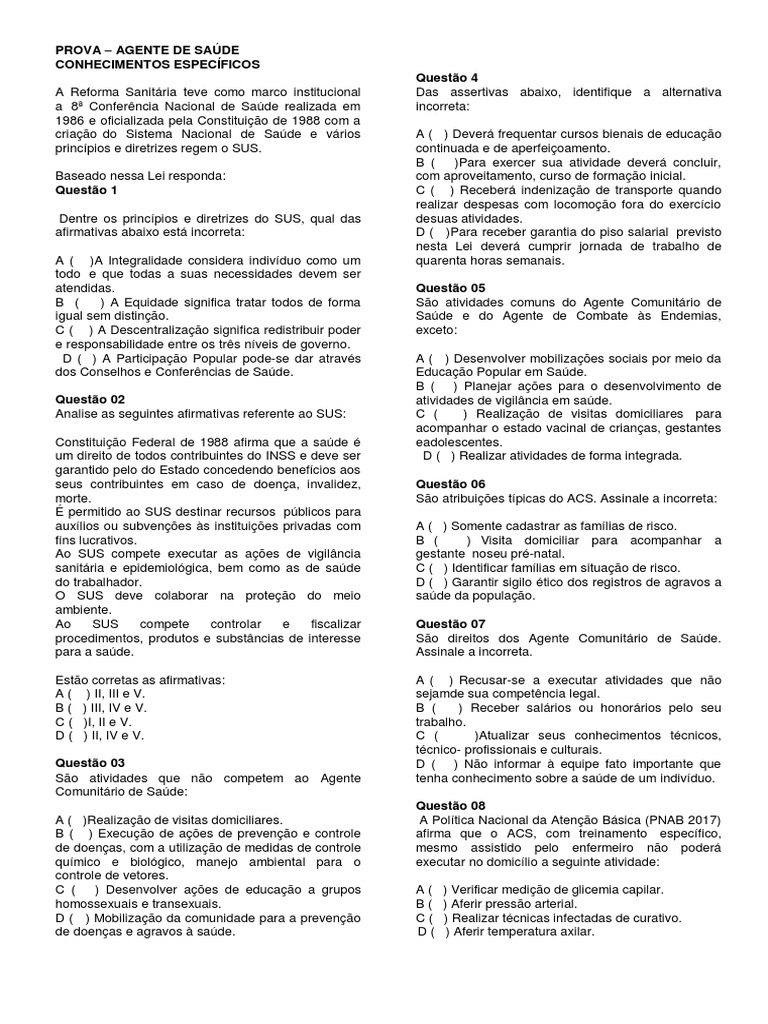 PROVA – AGENTE DE SAÚDE
CONHECIMENTOS ESPECÍFICOS

A Reforma Sanitária teve como marco institucional a 8ª Conferência Nacional de Saúde realizada em 1986 e oficializada pela Constituição de 1988 com a criação do Sistema Nacional de Saúde e vários princípios e diretrizes regem o SUS.

Baseado nessa Lei responda:
Questão 1

Dentre os princípios e diretrizes do SUS, qual das afirmativas abaixo está incorreta:

A ( )A Integralidade considera indivíduo como um todo e que todas a suas necessidades devem ser atendidas.
B ( ) A Equidade significa tratar todos de forma igual sem distinção.
C ( ) A Descentralização significa redistribuir poder e responsabilidade entre os três níveis de governo.
D ( ) A Participação Popular pode-se dar através dos Conselhos e Conferências de Saúde.

Questão 02
Analise as seguintes afirmativas referente ao SUS:

Constituição Federal de 1988 afirma que a saúde é um direito de todos contribuintes do INSS e deve ser garantido pelo do Estado concedendo benefícios aos seus contribuintes em caso de doença, invalidez, morte.
É permitido ao SUS destinar recursos públicos para auxílios ou subvenções às instituições privadas com fins lucrativos.
Ao SUS compete executar as ações de vigilância sanitária e epidemiológica, bem como as de saúde do trabalhador.
O SUS deve colaborar na proteção do meio ambiente.
Ao SUS compete controlar e fiscalizar procedimentos, produtos e substâncias de interesse para a saúde.

Estão corretas as afirmativas:
A ( ) II, III e V.
B ( ) III, IV e V.
C ( )I, II e V.
D ( ) II, IV e V.

Questão 03
São atividades que não competem ao Agente Comunitário de Saúde:

A ( )Realização de visitas domiciliares.
B ( ) Execução de ações de prevenção e controle de doenças, com a utilização de medidas de controle químico e biológico, manejo ambiental para o controle de vetores.
C ( ) Desenvolver ações de educação a grupos homossexuais e transexuais.
D ( ) Mobilização da comunidade para a prevenção de doenças e agravos à saúde.

Questão 4
Das assertivas abaixo, identifique a alternativa incorreta:

A ( ) Deverá frequentar cursos bienais de educação continuada e de aperfeiçoamento.
B ( )Para exercer sua atividade deverá concluir, com aproveitamento, curso de formação inicial.
C ( ) Receberá indenização de transporte quando realizar despesas com locomoção fora do exercício desuas atividades.
D ( )Para receber garantia do piso salarial previsto nesta Lei deverá cumprir jornada de trabalho de quarenta horas semanais.

Questão 05
São atividades comuns do Agente Comunitário de Saúde e do Agente de Combate às Endemias, exceto:

A ( ) Desenvolver mobilizações sociais por meio da Educação Popular em Saúde.
B ( ) Planejar ações para o desenvolvimento de atividades de vigilância em saúde.
C ( ) Realização de visitas domiciliares para acompanhar o estado vacinal de crianças, gestantes eadolescentes.
D ( ) Realizar atividades de forma integrada.

Questão 06
São atribuições típicas do ACS. Assinale a incorreta:

A ( ) Somente cadastrar as famílias de risco.
B ( ) Visita domiciliar para acompanhar a gestante noseu pré-natal.
C ( ) Identificar famílias em situação de risco.
D ( ) Garantir sigilo ético dos registros de agravos a saúde da população.

Questão 07
São direitos dos Agente Comunitário de Saúde. Assinale a incorreta.

A ( ) Recusar-se a executar atividades que não sejamde sua competência legal.
B ( ) Receber salários ou honorários pelo seu trabalho.
C ( )Atualizar seus conhecimentos técnicos, técnico- profissionais e culturais.
D ( ) Não informar à equipe fato importante que tenha conhecimento sobre a saúde de um indivíduo.

Questão 08
A Política Nacional da Atenção Básica (PNAB 2017) afirma que o ACS, com treinamento específico, mesmo assistido pelo enfermeiro não poderá executar no domicílio a seguinte atividade:

A ( ) Verificar medição de glicemia capilar.
B ( ) Aferir pressão arterial.
C ( ) Realizar técnicas infectadas de curativo.
D ( ) Aferir temperatura axilar.